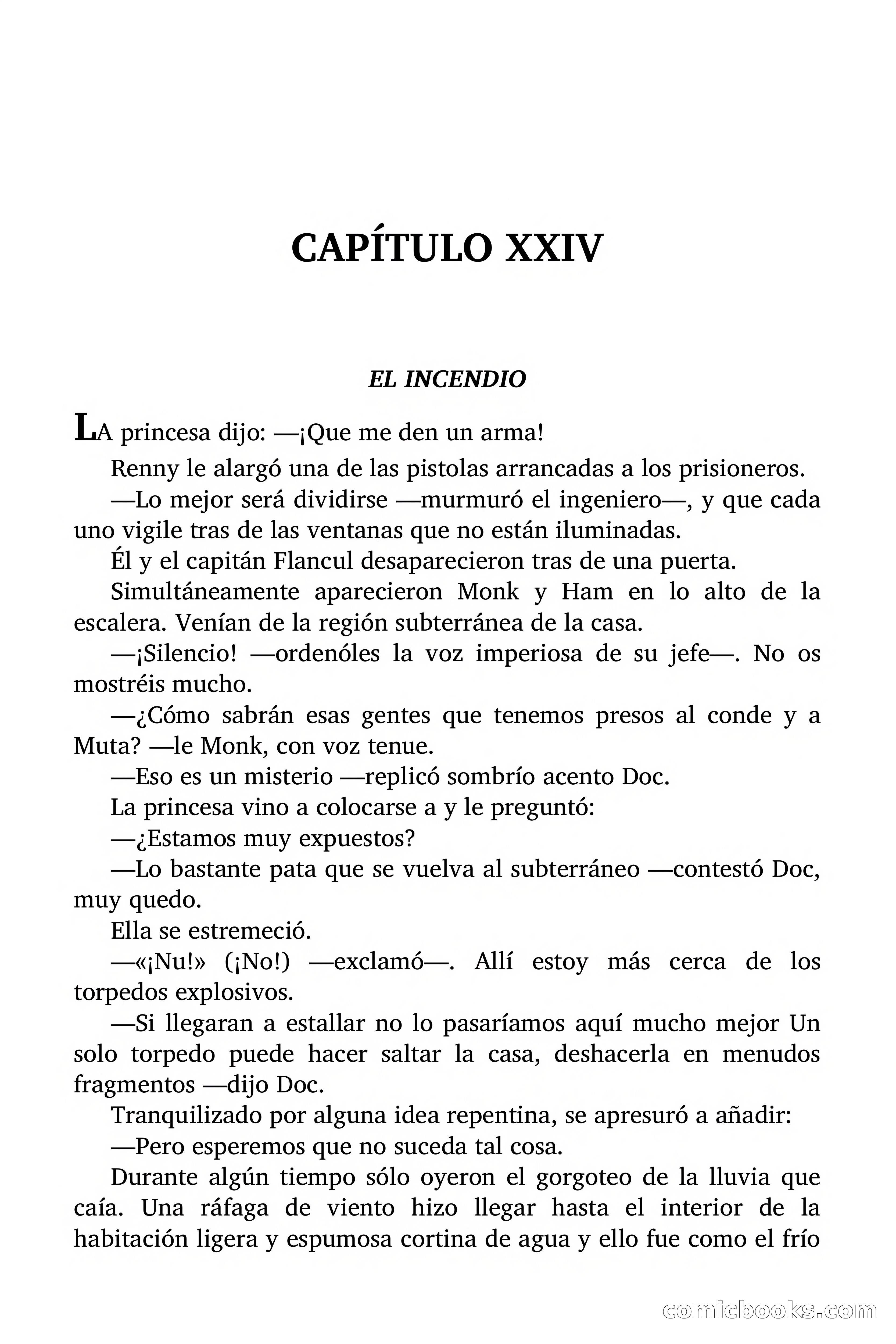 CAPÍTULO XXIV

EL INCENDIO

LA princesa dijo: —¡Que me den un arma!

Renny le alargó una de las pistolas arrancadas a los prisioneros.

—Lo mejor será dividirse —murmuró el ingeniero—, y que cada uno vigile tras de las ventanas que no están iluminadas.

Él y el capitán Flancul desaparecieron tras de una puerta.

Simultáneamente aparecieron Monk y Ham en lo alto de la escalera. Venían de la región subterránea de la casa.

—¡Silencio! —ordenóles la voz imperiosa de su jefe—. No os mostréis mucho.

—¿Cómo sabrán esas gentes que tenemos presos al conde y a Muta? —le Monk, con voz tenue.

—Eso es un misterio —replicó sombrío acento Doc.

La princesa vino a colocarse a y le preguntó:

—¿Estamos muy expuestos?

—Lo bastante pata que se vuelva al subterráneo —contestó Doc, muy quedo.

Ella se estremeció.

—«¡Nu!» (¡No!) —exclamó—. Allí estoy más cerca de los torpedos explosivos.

—Si llegaran a estallar no lo pasaríamos aquí mucho mejor Un solo torpedo puede hacer saltar la casa, deshacerla en menudos fragmentos —dijo Doc.

Tranquilizado por alguna idea repentina, se apresuró a añadir:

—Pero esperemos que no suceda tal cosa.

Durante algún tiempo sólo oyeron el gorgoteo de la lluvia que caía. Una ráfaga de viento hizo llegar hasta el interior de la habitación ligera y espumosa cortina de agua y ello fue como el frío

comicbooks.com